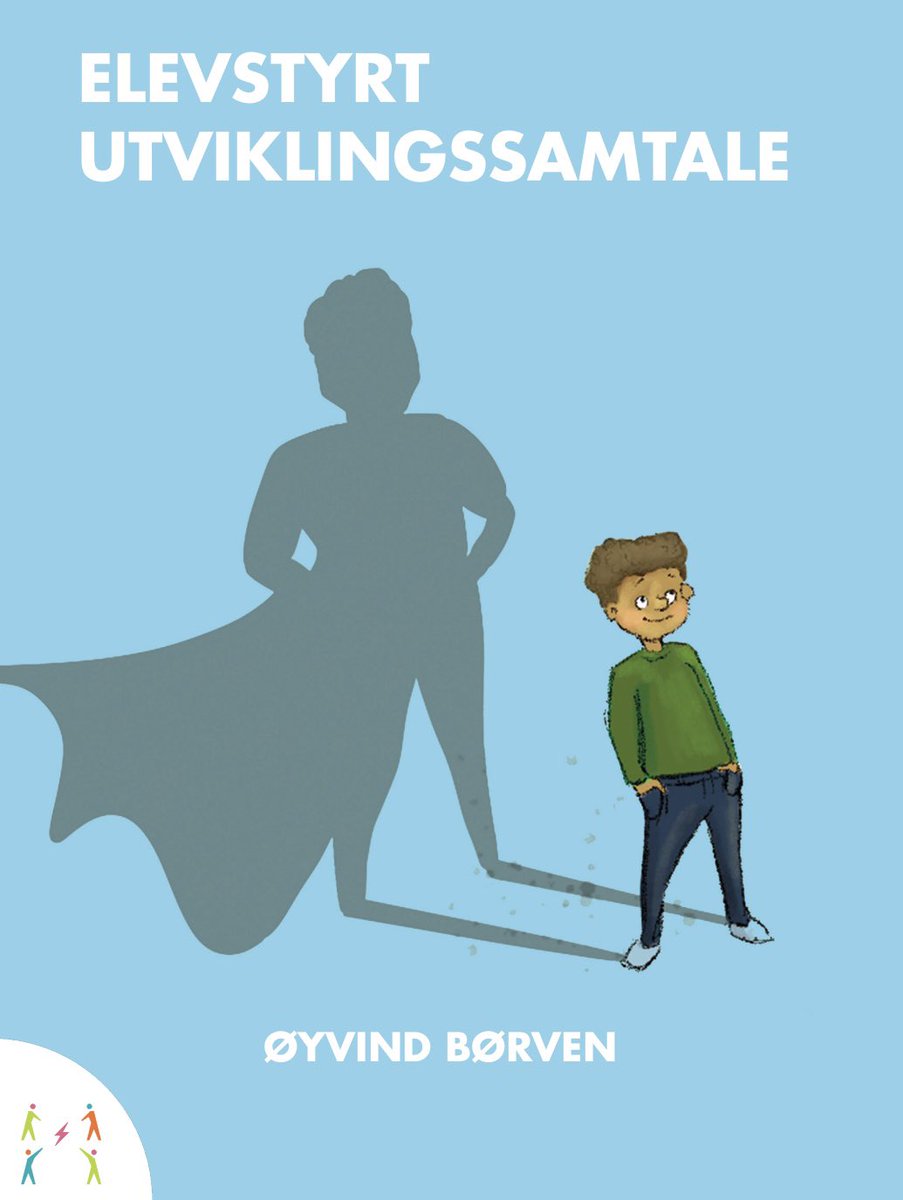 ELEVSTYRT
UTVIKLINGSSAMTALE

ØYVIND BØRVEN